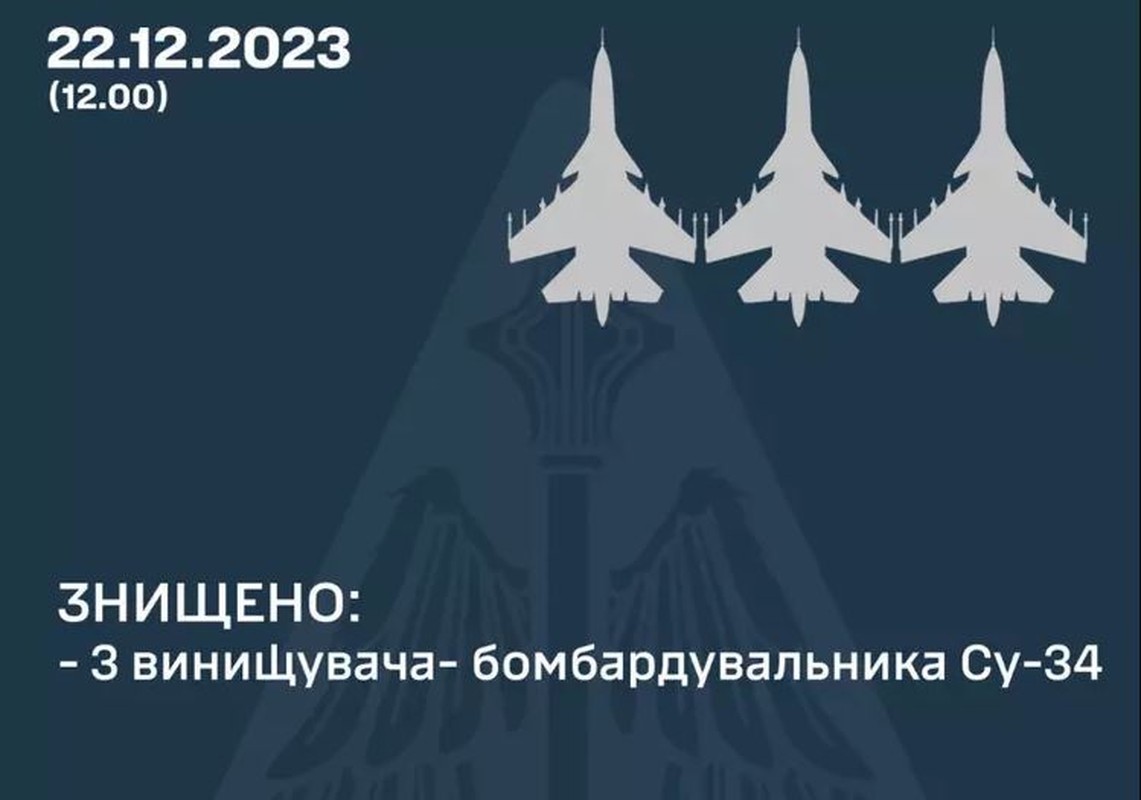 22.12.2023
(12.00)

ЗНИЩЕНО:
- 3 винищувача- бомбардувальника Су-34